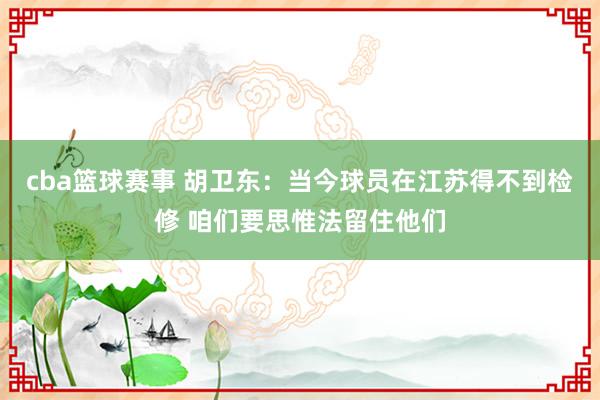 cba篮球赛事 胡卫东：当今球员在江苏得不到检修 咱们要思惟法留住他们